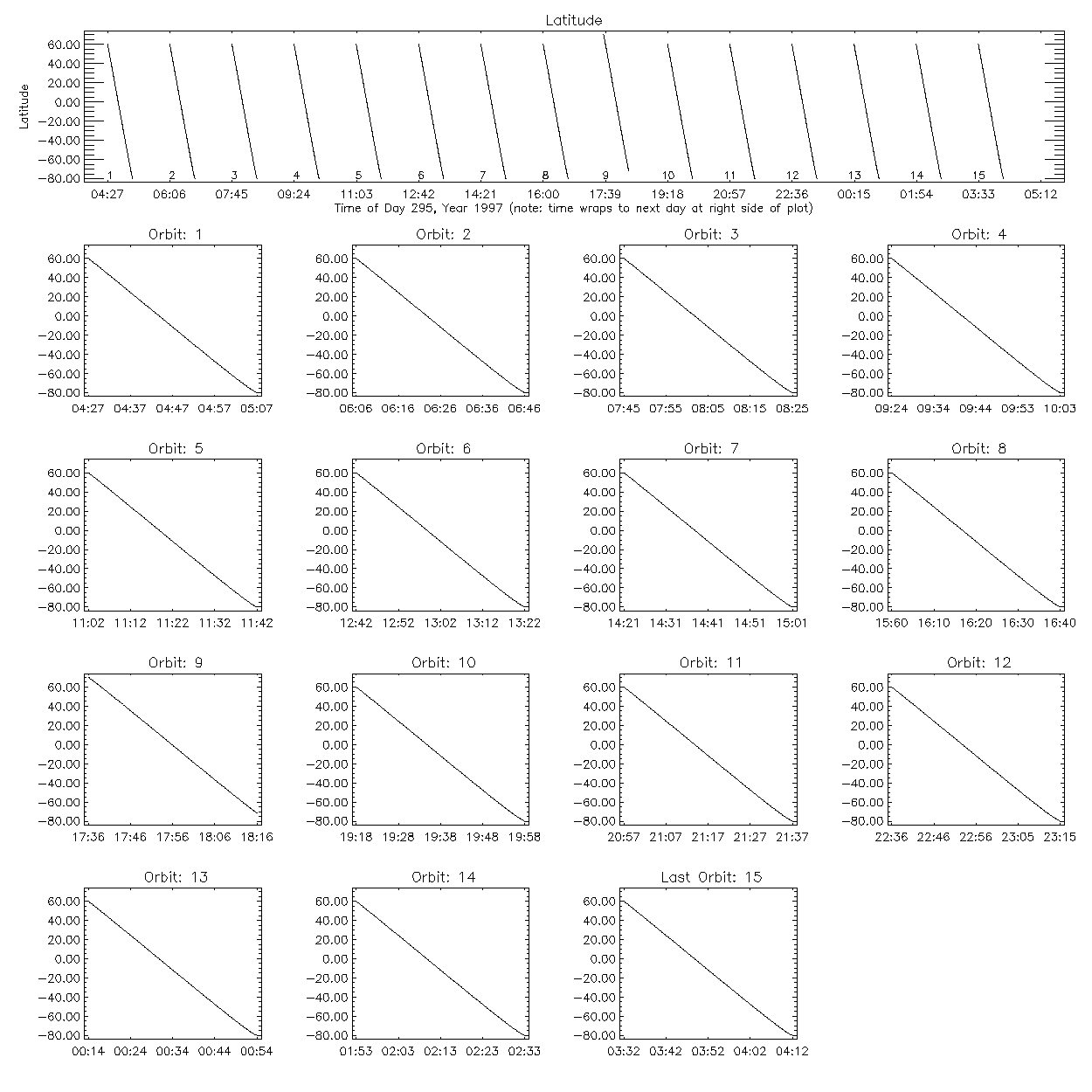 Latitude

Latitude

60.00
40.00
20.00
0.00
-20.00
-40.00
-60.00
-80.00

1 2 3 4 5 6 7 8 9 10 11 12 13 14 15

04:27 06:06 07:45 09:24 11:03 12:42 14:21 16:00 17:39 19:18 20:57 22:36 00:15 01:54 03:33 05:12

Time of Day 295, Year 1997 (note: time wraps to next day at right side of plot)

Orbit: 1
60.00 40.00 20.00 0.00 -20.00 -40.00 -60.00 -80.00
04:27 04:37 04:47 04:57 05:07

Orbit: 2
60.00 40.00 20.00 0.00 -20.00 -40.00 -60.00 -80.00
06:06 06:16 06:26 06:36 06:46

Orbit: 3
60.00 40.00 20.00 0.00 -20.00 -40.00 -60.00 -80.00
07:45 07:55 08:05 08:15 08:25

Orbit: 4
60.00 40.00 20.00 0.00 -20.00 -40.00 -60.00 -80.00
09:24 09:34 09:44 09:53 10:03

Orbit: 5
60.00 40.00 20.00 0.00 -20.00 -40.00 -60.00 -80.00
11:02 11:12 11:22 11:32 11:42

Orbit: 6
60.00 40.00 20.00 0.00 -20.00 -40.00 -60.00 -80.00
12:42 12:52 13:02 13:12 13:22

Orbit: 7
60.00 40.00 20.00 0.00 -20.00 -40.00 -60.00 -80.00
14:21 14:31 14:41 14:51 15:01

Orbit: 8
60.00 40.00 20.00 0.00 -20.00 -40.00 -60.00 -80.00
15:60 16:10 16:20 16:30 16:40

Orbit: 9
60.00 40.00 20.00 0.00 -20.00 -40.00 -60.00 -80.00
17:36 17:46 17:56 18:06 18:16

Orbit: 10
60.00 40.00 20.00 0.00 -20.00 -40.00 -60.00 -80.00
19:18 19:28 19:38 19:48 19:58

Orbit: 11
60.00 40.00 20.00 0.00 -20.00 -40.00 -60.00 -80.00
20:57 21:07 21:17 21:27 21:37

Orbit: 12
60.00 40.00 20.00 0.00 -20.00 -40.00 -60.00 -80.00
22:36 22:46 22:56 23:05 23:15

Orbit: 13
60.00 40.00 20.00 0.00 -20.00 -40.00 -60.00 -80.00
00:14 00:24 00:34 00:44 00:54

Orbit: 14
60.00 40.00 20.00 0.00 -20.00 -40.00 -60.00 -80.00
01:53 02:03 02:13 02:23 02:33

Last Orbit: 15
60.00 40.00 20.00 0.00 -20.00 -40.00 -60.00 -80.00
03:32 03:42 03:52 04:02 04:12